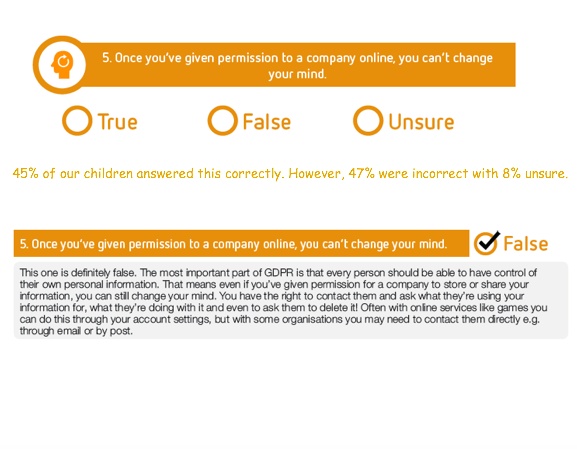 5. Once you've given permission to a company online, you can't change your mind.

True

False

Unsure

45% of our children answered this correctly. However, 47% were incorrect with 8% unsure.

5. Once you've given permission to a company online, you can't change your mind.

False

This one is definitely false. The most important part of GDPR is that every person should be able to have control of their own personal information. That means even if you've given permission for a company to store or share your information, you can still change your mind. You have the right to contact them and ask what they're using your information for, what they're doing with it and even to ask them to delete it! Often with online services like games you can do this through your account settings, but with some organisations you may need to contact them directly e.g. through email or by post.